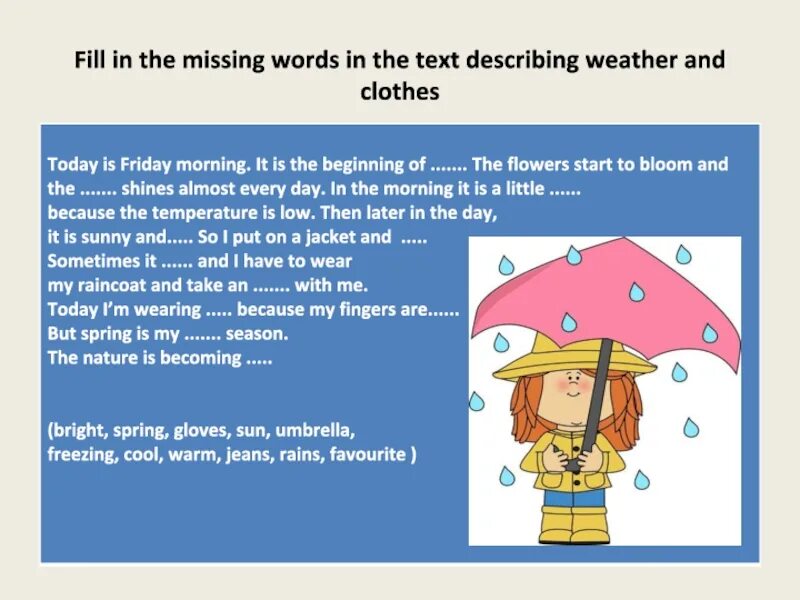 Fill in the missing words in the text describing weather and clothes

Today is Friday morning. It is the beginning of ....... The flowers start to bloom and the ....... shines almost every day. In the morning it is a little ...... because the temperature is low. Then later in the day, it is sunny and..... So I put on a jacket and ..... Sometimes it ...... and I have to wear my raincoat and take an ....... with me. Today I'm wearing ..... because my fingers are...... But spring is my ....... season. The nature is becoming .....

(bright, spring, gloves, sun, umbrella, freezing, cool, warm, jeans, rains, favourite )